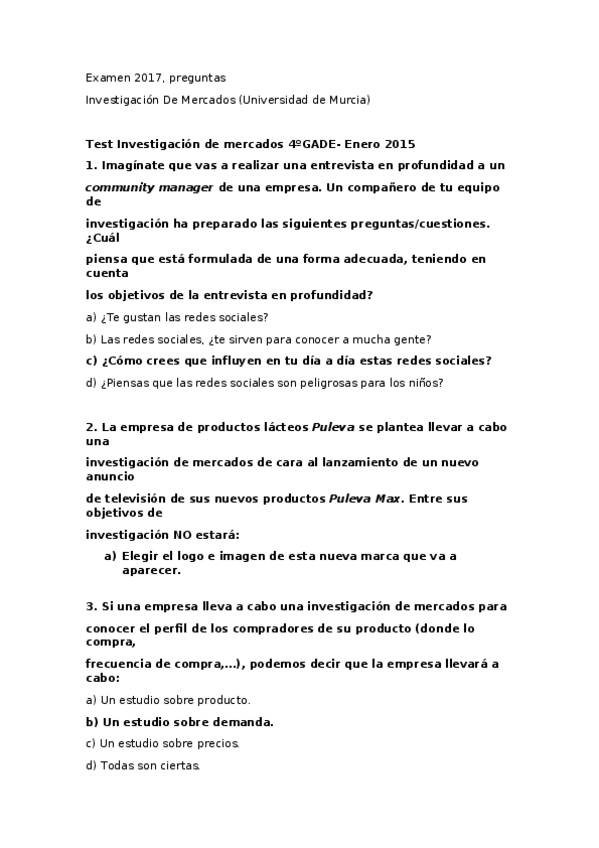 Examen 2017, preguntas

Investigación De Mercados (Universidad de Murcia)

Test Investigación de mercados 4ºGADE- Enero 2015

1. Imagínate que vas a realizar una entrevista en profundidad a un community manager de una empresa. Un compañero de tu equipo de investigación ha preparado las siguientes preguntas/cuestiones. ¿Cuál piensa que está formulada de una forma adecuada, teniendo en cuenta los objetivos de la entrevista en profundidad?

a) ¿Te gustan las redes sociales?

b) Las redes sociales, ¿te sirven para conocer a mucha gente?

c) ¿Cómo crees que influyen en tu día a día estas redes sociales?

d) ¿Piensas que las redes sociales son peligrosas para los niños?

2. La empresa de productos lácteos Puleva se plantea llevar a cabo una investigación de mercados de cara al lanzamiento de un nuevo anuncio de televisión de sus nuevos productos Puleva Max. Entre sus objetivos de investigación NO estará:

a) Elegir el logo e imagen de esta nueva marca que va a aparecer.

3. Si una empresa lleva a cabo una investigación de mercados para conocer el perfil de los compradores de su producto (donde lo compra, frecuencia de compra,...), podemos decir que la empresa llevará a cabo:

a) Un estudio sobre producto.

b) Un estudio sobre demanda.

c) Un estudio sobre precios.

d) Todas son ciertas.